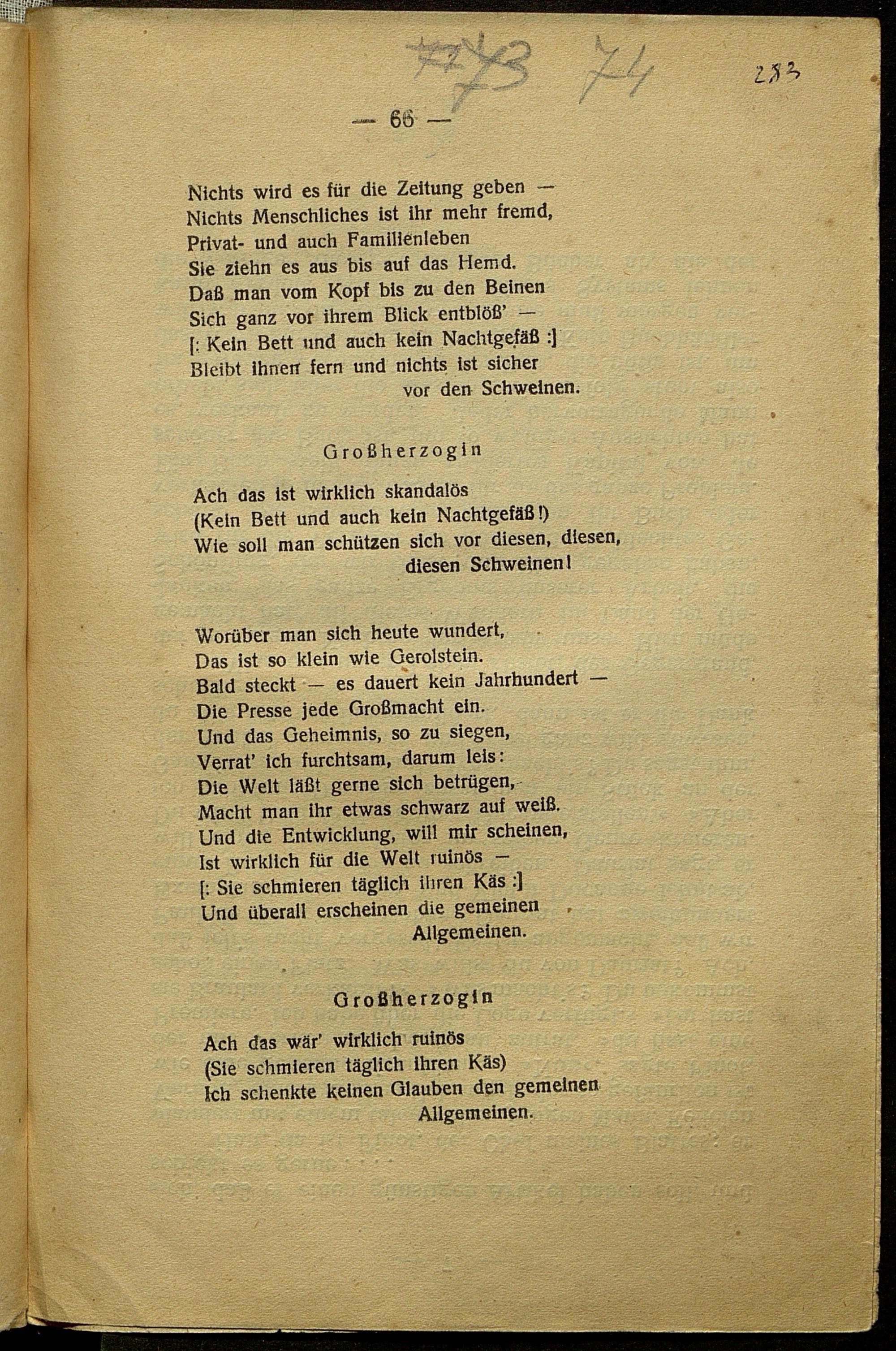 73 74 283

— 66 —

Nichts wird es für die Zeitung geben —
Nichts Menschliches ist ihr mehr fremd,
Privat- und auch Familienleben
Sie ziehn es aus bis auf das Hemd.
Daß man vom Kopf bis zu den Beinen
Sich ganz vor ihrem Blick entblöß' —
[: Kein Bett und auch kein Nachtgefäß :]
Bleibt ihnen fern und nichts ist sicher
vor den Schweinen.

Großherzogin

Ach das ist wirklich skandalös
(Kein Bett und auch kein Nachtgefäß!)
Wie soll man schützen sich vor diesen, diesen,
diesen Schweinen!

Worüber man sich heute wundert,
Das ist so klein wie Gerolstein.
Bald steckt — es dauert kein Jahrhundert —
Die Presse jede Großmacht ein.
Und das Geheimnis, so zu siegen,
Verrat' ich furchtsam, darum leis:
Die Welt läßt gerne sich betrügen,
Macht man ihr etwas schwarz auf weiß.
Und die Entwicklung, will mir scheinen,
Ist wirklich für die Welt ruinös —
[: Sie schmieren täglich ihren Käs :]
Und überall erscheinen die gemeinen
Allgemeinen.

Großherzogin

Ach das wär' wirklich ruinös
(Sie schmieren täglich ihren Käs)
Ich schenkte keinen Glauben den gemeinen
Allgemeinen.